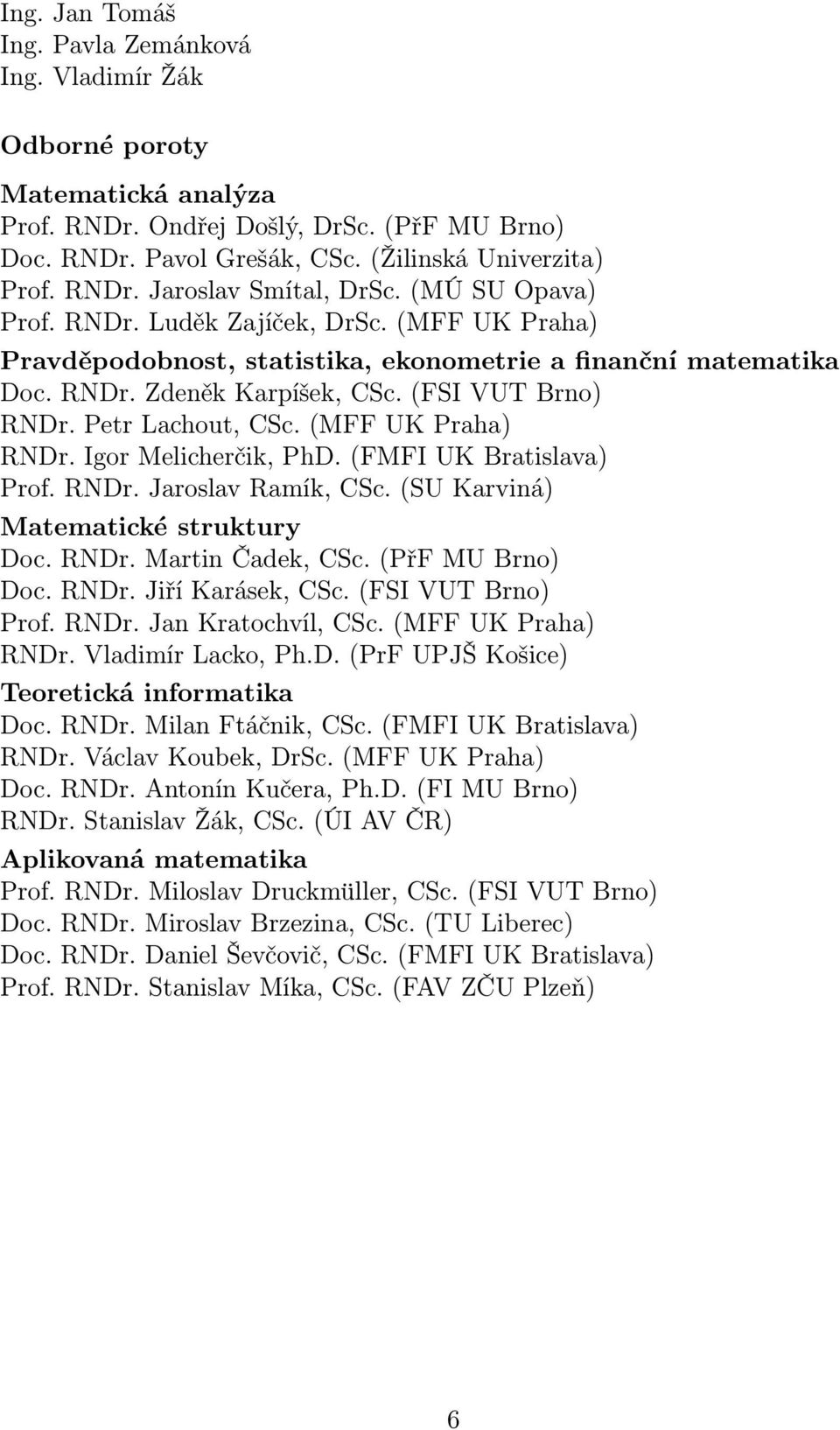 Ing. Jan Tomáš
Ing. Pavla Zemánková
Ing. Vladimír Žák

Odborné poroty

Matematická analýza
Prof. RNDr. Ondřej Došlý, DrSc. (PřF MU Brno)
Doc. RNDr. Pavol Grešák, CSc. (Žilinská Univerzita)
Prof. RNDr. Jaroslav Smítal, DrSc. (MÚ SU Opava)
Prof. RNDr. Luděk Zajíček, DrSc. (MFF UK Praha)

Pravděpodobnost, statistika, ekonometrie a finanční matematika
Doc. RNDr. Zdeněk Karpíšek, CSc. (FSI VUT Brno)
RNDr. Petr Lachout, CSc. (MFF UK Praha)
RNDr. Igor Melicherčik, PhD. (FMFI UK Bratislava)
Prof. RNDr. Jaroslav Ramík, CSc. (SU Karviná)

Matematické struktury
Doc. RNDr. Martin Čadek, CSc. (PřF MU Brno)
Doc. RNDr. Jiří Karásek, CSc. (FSI VUT Brno)
Prof. RNDr. Jan Kratochvíl, CSc. (MFF UK Praha)
RNDr. Vladimír Lacko, Ph.D. (PrF UPJŠ Košice)

Teoretická informatika
Doc. RNDr. Milan Ftáčnik, CSc. (FMFI UK Bratislava)
RNDr. Václav Koubek, DrSc. (MFF UK Praha)
Doc. RNDr. Antonín Kučera, Ph.D. (FI MU Brno)
RNDr. Stanislav Žák, CSc. (ÚI AV ČR)

Aplikovaná matematika
Prof. RNDr. Miloslav Druckmüller, CSc. (FSI VUT Brno)
Doc. RNDr. Miroslav Brzezina, CSc. (TU Liberec)
Doc. RNDr. Daniel Ševčovič, CSc. (FMFI UK Bratislava)
Prof. RNDr. Stanislav Míka, CSc. (FAV ZČU Plzeň)

6